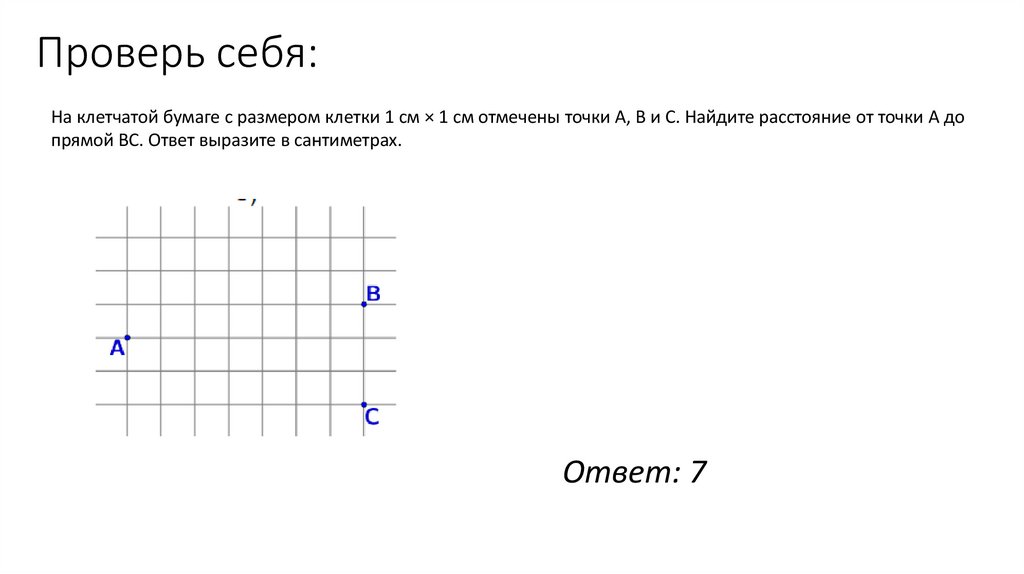 Проверь себя:

На клетчатой бумаге с размером клетки 1 см × 1 см отмечены точки A, B и C. Найдите расстояние от точки A до прямой BC. Ответ выразите в сантиметрах.

B
A
C

Ответ: 7